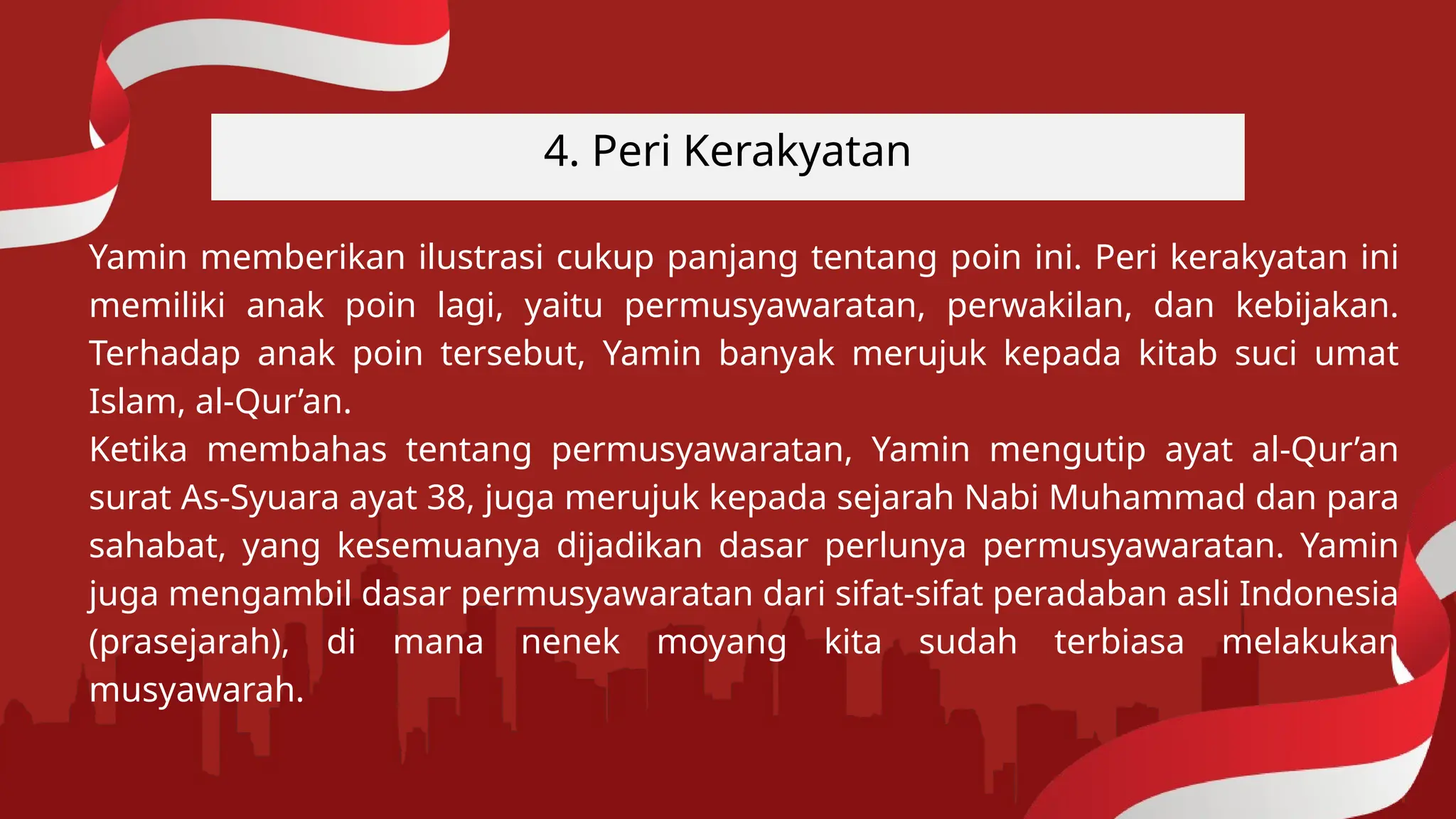 4. Peri Kerakyatan

Yamin memberikan ilustrasi cukup panjang tentang poin ini. Peri kerakyatan ini memiliki anak poin lagi, yaitu permusyawaratan, perwakilan, dan kebijakan. Terhadap anak poin tersebut, Yamin banyak merujuk kepada kitab suci umat Islam, al-Qur’an.

Ketika membahas tentang permusyawaratan, Yamin mengutip ayat al-Qur’an surat As-Syuara ayat 38, juga merujuk kepada sejarah Nabi Muhammad dan para sahabat, yang kesemuanya dijadikan dasar perlunya permusyawaratan. Yamin juga mengambil dasar permusyawaratan dari sifat-sifat peradaban asli Indonesia (prasejarah), di mana nenek moyang kita sudah terbiasa melakukan musyawarah.